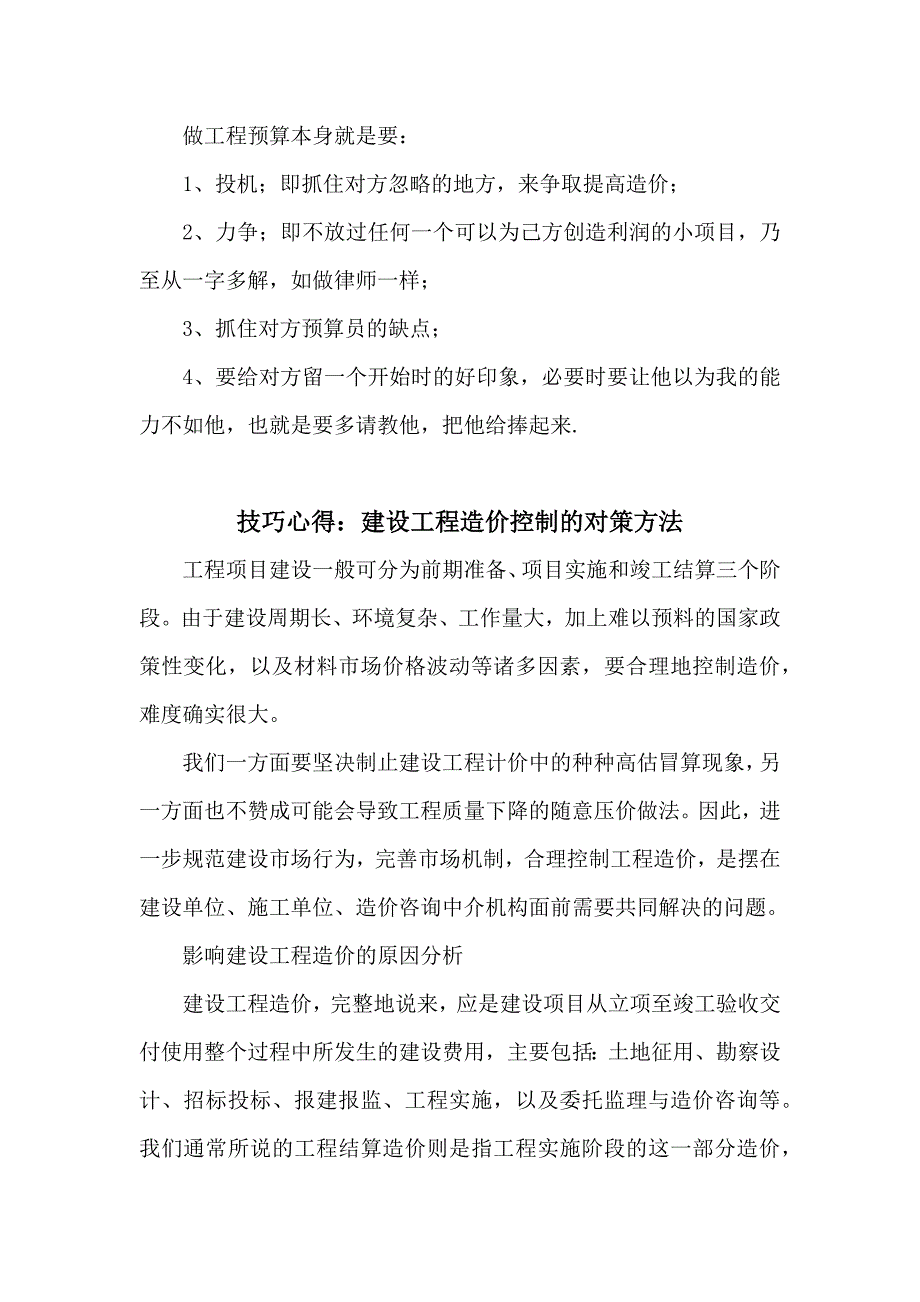 做工程预算本身就是要：

1、投机；即抓住对方忽略的地方，来争取提高造价；

2、力争；即不放过任何一个可以为己方创造利润的小项目，乃至从一字多解，如做律师一样；

3、抓住对方预算员的缺点；

4、要给对方留一个开始时的好印象，必要时要让他以为我的能力不如他，也就是要多请教他，把他给捧起来.

技巧心得：建设工程造价控制的对策方法

工程项目建设一般可分为前期准备、项目实施和竣工结算三个阶段。由于建设周期长、环境复杂、工作量大，加上难以预料的国家政策性变化，以及材料市场价格波动等诸多因素，要合理地控制造价，难度确实很大。

我们一方面要坚决制止建设工程计价中的种种高估冒算现象，另一方面也不赞成可能会导致工程质量下降的随意压价做法。因此，进一步规范建设市场行为，完善市场机制，合理控制工程造价，是摆在建设单位、施工单位、造价咨询中介机构面前需要共同解决的问题。

影响建设工程造价的原因分析

建设工程造价，完整地说来，应是建设项目从立项至竣工验收交付使用整个过程中所发生的建设费用，主要包括：土地征用、勘察设计、招标投标、报建报监、工程实施，以及委托监理与造价咨询等。我们通常所说的工程结算造价则是指工程实施阶段的这一部分造价，